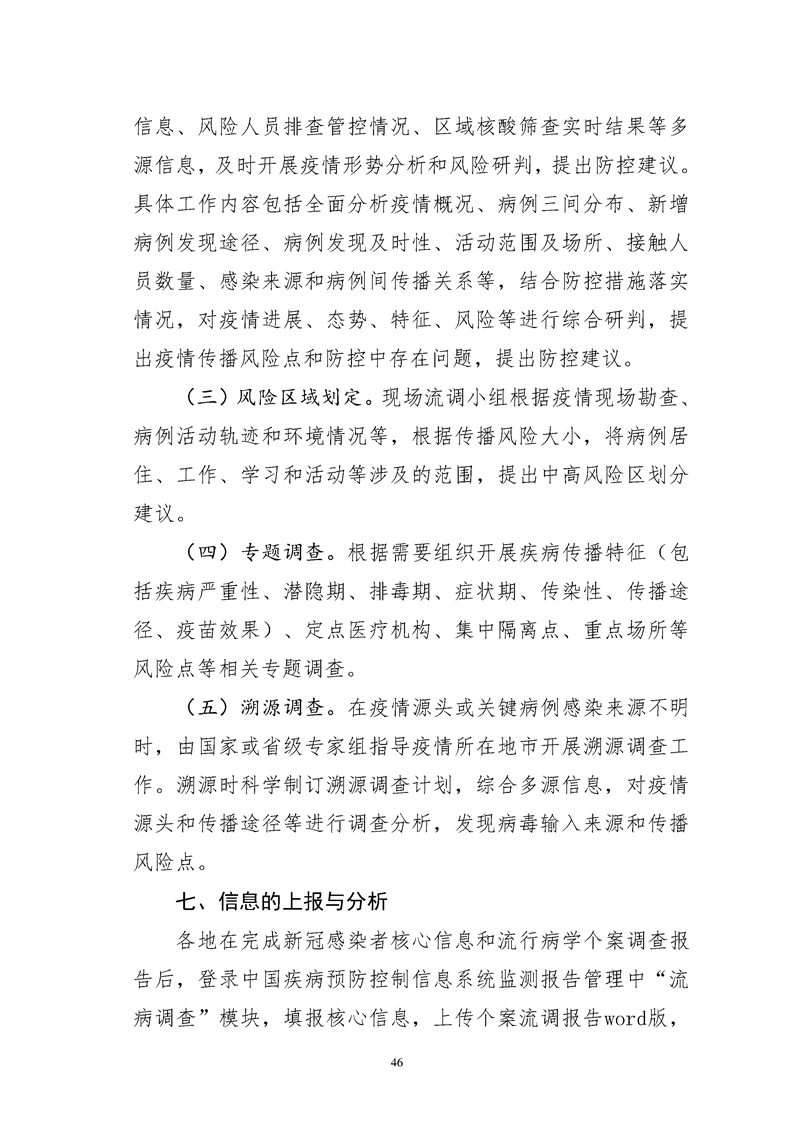 信息、风险人员排查管控情况、区域核酸筛查实时结果等多源信息，及时开展疫情形势分析和风险研判，提出防控建议。具体工作内容包括全面分析疫情概况、病例三间分布、新增病例发现途径、病例发现及时性、活动范围及场所、接触人员数量、感染来源和病例间传播关系等，结合防控措施落实情况，对疫情进展、态势、特征、风险等进行综合研判，提出疫情传播风险点和防控中存在问题，提出防控建议。

（三）风险区域划定。现场流调小组根据疫情现场勘查、病例活动轨迹和环境情况等，根据传播风险大小，将病例居住、工作、学习和活动等涉及的范围，提出中高风险区划分建议。

（四）专题调查。根据需要组织开展疾病传播特征（包括疾病严重性、潜隐期、排毒期、症状期、传染性、传播途径、疫苗效果）、定点医疗机构、集中隔离点、重点场所等风险点等相关专题调查。

（五）溯源调查。在疫情源头或关键病例感染来源不明时，由国家或省级专家组指导疫情所在地市开展溯源调查工作。溯源时科学制订溯源调查计划，综合多源信息，对疫情源头和传播途径等进行调查分析，发现病毒输入来源和传播风险点。

七、信息的上报与分析

各地在完成新冠感染者核心信息和流行病学个案调查报告后，登录中国疾病预防控制信息系统监测报告管理中“流病调查”模块，填报核心信息，上传个案流调报告word版，

46